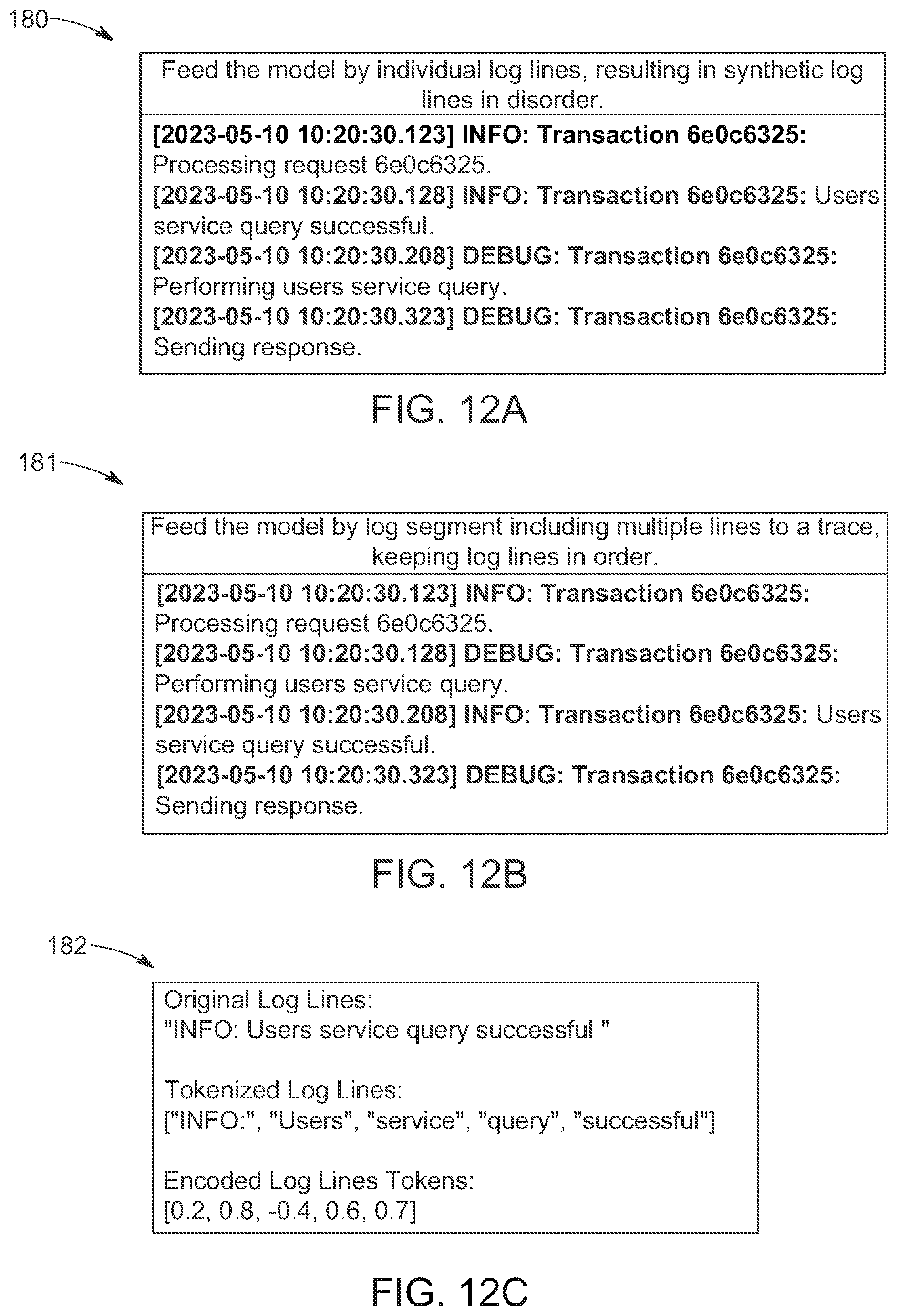 180

Feed the model by individual log lines, resulting in synthetic log lines in disorder.

[2023-05-10 10:20:30.123] INFO: Transaction 6e0c6325: Processing request 6e0c6325.
[2023-05-10 10:20:30.128] INFO: Transaction 6e0c6325: Users service query successful.
[2023-05-10 10:20:30.208] DEBUG: Transaction 6e0c6325: Performing users service query.
[2023-05-10 10:20:30.323] DEBUG: Transaction 6e0c6325: Sending response.

FIG. 12A

181

Feed the model by log segment including multiple lines to a trace, keeping log lines in order.

[2023-05-10 10:20:30.123] INFO: Transaction 6e0c6325: Processing request 6e0c6325.
[2023-05-10 10:20:30.128] DEBUG: Transaction 6e0c6325: Performing users service query.
[2023-05-10 10:20:30.208] INFO: Transaction 6e0c6325: Users service query successful.
[2023-05-10 10:20:30.323] DEBUG: Transaction 6e0c6325: Sending response.

FIG. 12B

182

Original Log Lines:
"INFO: Users service query successful "

Tokenized Log Lines:
["INFO:", "Users", "service", "query", "successful"]

Encoded Log Lines Tokens:
[0.2, 0.8, -0.4, 0.6, 0.7]

FIG. 12C